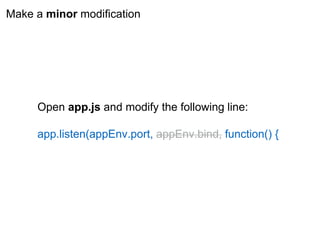 Make a minor modification

Open app.js and modify the following line:

app.listen(appEnv.port, appEnv.bind, function() {